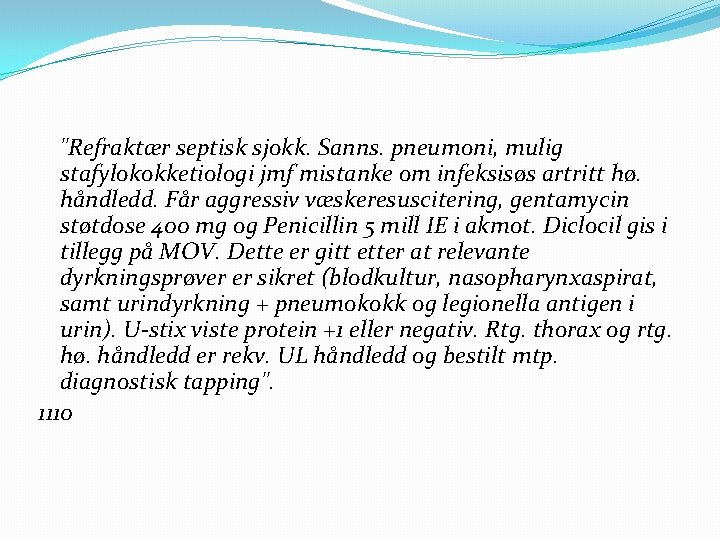 "Refraktær septisk sjokk. Sanns. pneumoni, mulig stafylokokketiologi jmf mistanke om infeksisøs artritt hø. håndledd. Får aggressiv væskeresuscitering, gentamycin støtdose 400 mg og Penicillin 5 mill IE i akmot. Diclocil gis i tillegg på MOV. Dette er gitt etter at relevante dyrkningsprøver er sikret (blodkultur, nasopharynxaspirat, samt urindyrkning + pneumokokk og legionella antigen i urin). U-stix viste protein +1 eller negativ. Rtg. thorax og rtg. hø. håndledd er rekv. UL håndledd og bestilt mtp. diagnostisk tapping".

1110